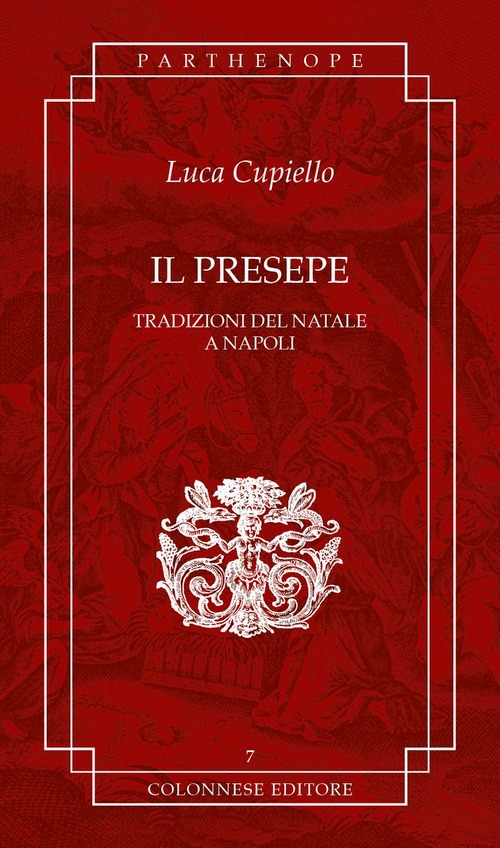 PARTHENOPE

Luca Cupiello

IL PRESEPE

TRADIZIONI DEL NATALE A NAPOLI

7

COLONNESE EDITORE